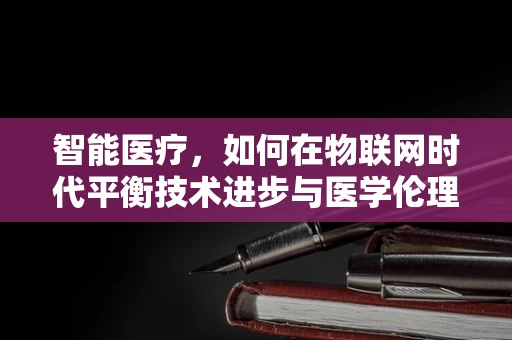 智能医疗，如何在物联网时代平衡技术进步与医学伦理